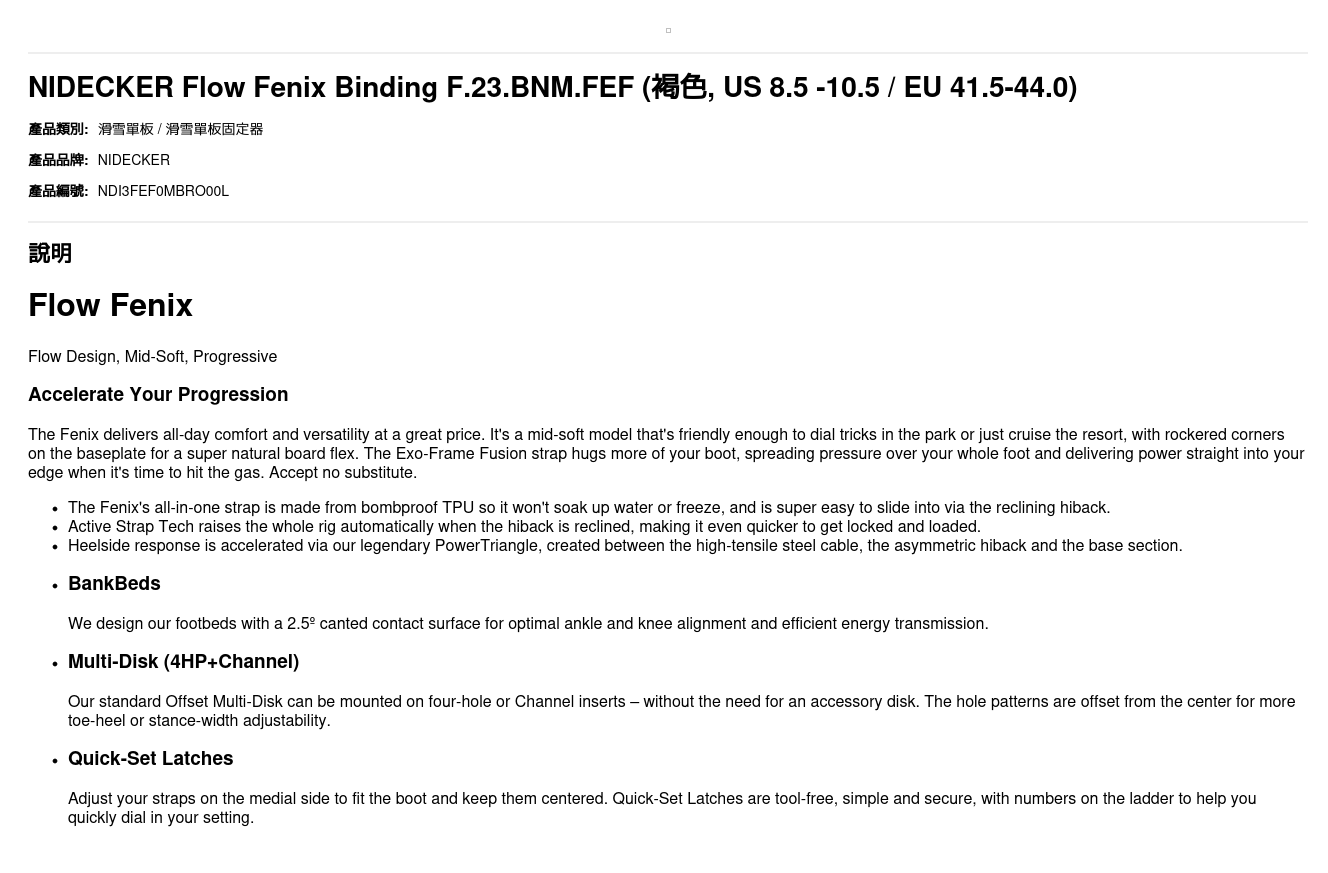 NIDECKER Flow Fenix Binding F.23.BNM.FEF (褐色, US 8.5 -10.5 / EU 41.5-44.0)

產品類別: 滑雪單板 / 滑雪單板固定器

產品品牌: NIDECKER

產品編號: NDI3FEF0MBRO00L

說明

Flow Fenix

Flow Design, Mid-Soft, Progressive

Accelerate Your Progression

The Fenix delivers all-day comfort and versatility at a great price. It's a mid-soft model that's friendly enough to dial tricks in the park or just cruise the resort, with rockered corners on the baseplate for a super natural board flex. The Exo-Frame Fusion strap hugs more of your boot, spreading pressure over your whole foot and delivering power straight into your edge when it's time to hit the gas. Accept no substitute.

• The Fenix's all-in-one strap is made from bombproof TPU so it won't soak up water or freeze, and is super easy to slide into via the reclining hiback.
• Active Strap Tech raises the whole rig automatically when the hiback is reclined, making it even quicker to get locked and loaded.
• Heelside response is accelerated via our legendary PowerTriangle, created between the high-tensile steel cable, the asymmetric hiback and the base section.
• BankBeds

We design our footbeds with a 2.5º canted contact surface for optimal ankle and knee alignment and efficient energy transmission.

• Multi-Disk (4HP+Channel)

Our standard Offset Multi-Disk can be mounted on four-hole or Channel inserts – without the need for an accessory disk. The hole patterns are offset from the center for more toe-heel or stance-width adjustability.

• Quick-Set Latches

Adjust your straps on the medial side to fit the boot and keep them centered. Quick-Set Latches are tool-free, simple and secure, with numbers on the ladder to help you quickly dial in your setting.